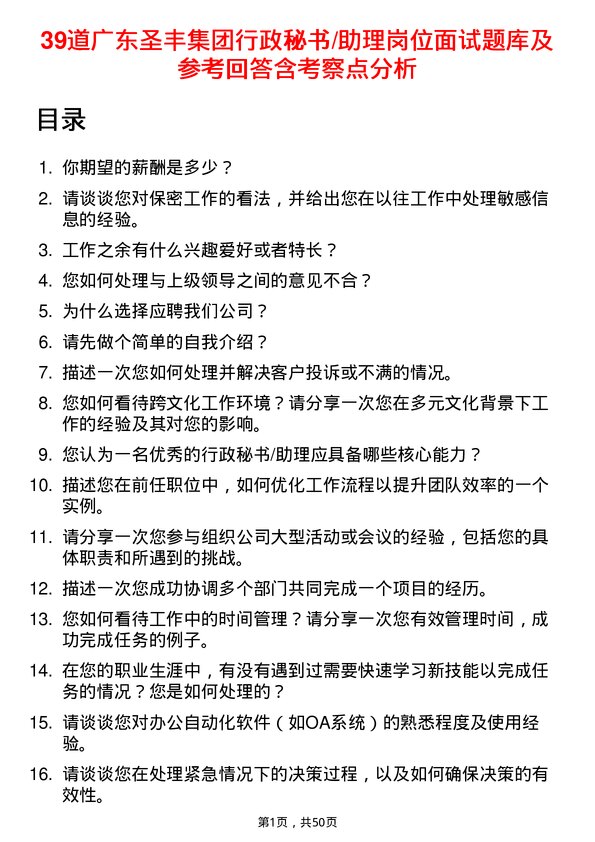 39道广东圣丰集团行政秘书/助理岗位面试题库及参考回答含考察点分析

目录

1. 你期望的薪酬是多少？
2. 请谈谈您对保密工作的看法，并给出您在以往工作中处理敏感信息的经验。
3. 工作之余有什么兴趣爱好或者特长？
4. 您如何处理与上级领导之间的意见不合？
5. 为什么选择应聘我们公司？
6. 请先做个简单的自我介绍？
7. 描述一次您如何处理并解决客户投诉或不满的情况。
8. 您如何看待跨文化工作环境？请分享一次您在多元文化背景下工作的经验及其对您的影响。
9. 您认为一名优秀的行政秘书/助理应具备哪些核心能力？
10. 描述您在前任职位中，如何优化工作流程以提升团队效率的一个实例。
11. 请分享一次您参与组织公司大型活动或会议的经验，包括您的具体职责和所遇到的挑战。
12. 描述一次您成功协调多个部门共同完成一个项目的经历。
13. 您如何看待工作中的时间管理？请分享一次您有效管理时间，成功完成任务的例子。
14. 在您的职业生涯中，有没有遇到过需要快速学习新技能以完成任务的情况？您是如何处理的？
15. 请谈谈您对办公自动化软件（如OA系统）的熟悉程度及使用经验。
16. 请谈谈您在处理紧急情况下的决策过程，以及如何确保决策的有效性。

第1页，共50页